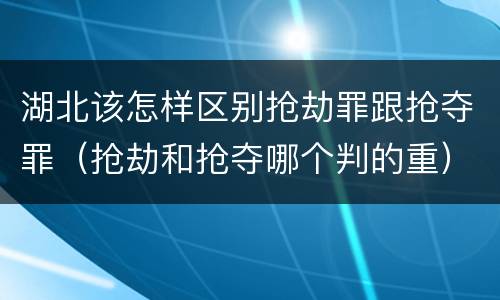 湖北该怎样区别抢劫罪跟抢夺罪（抢劫和抢夺哪个判的重）